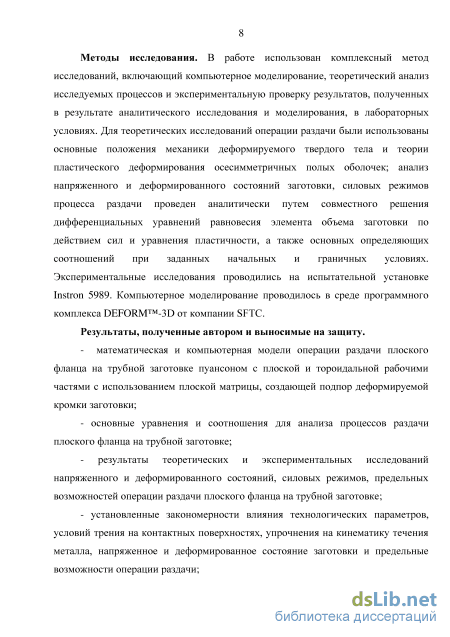 8

**Методы исследования.** В работе использован комплексный метод исследований, включающий компьютерное моделирование, теоретический анализ исследуемых процессов и экспериментальную проверку результатов, полученных в результате аналитического исследования и моделирования, в лабораторных условиях. Для теоретических исследований операции раздачи были использованы основные положения механики деформируемого твердого тела и теории пластического деформирования осесимметричных полых оболочек; анализ напряженного и деформированного состояний заготовки, силовых режимов процесса раздачи проведен аналитически путем совместного решения дифференциальных уравнений равновесия элемента объема заготовки по действием сил и уравнения пластичности, а также основных определяющих соотношений при заданных начальных и граничных условиях. Экспериментальные исследования проводились на испытательной установке Instron 5989. Компьютерное моделирование проводилось в среде программного комплекса DEFORM™-3D от компании SFTC.

**Результаты, полученные автором и выносимые на защиту.**

- математическая и компьютерная модели операции раздачи плоского фланца на трубной заготовке пуансоном с плоской и тороидальной рабочими частями с использованием плоской матрицы, создающей подпор деформируемой кромки заготовки;

- основные уравнения и соотношения для анализа процессов раздачи плоского фланца на трубной заготовке;

- результаты теоретических и экспериментальных исследований напряженного и деформированного состояний, силовых режимов, предельных возможностей операции раздачи плоского фланца на трубной заготовке;

- установленные закономерности влияния технологических параметров, условий трения на контактных поверхностях, упрочнения на кинематику течения металла, напряженное и деформированное состояние заготовки и предельные возможности операции раздачи;

dsLib.net
библиотека диссертаций